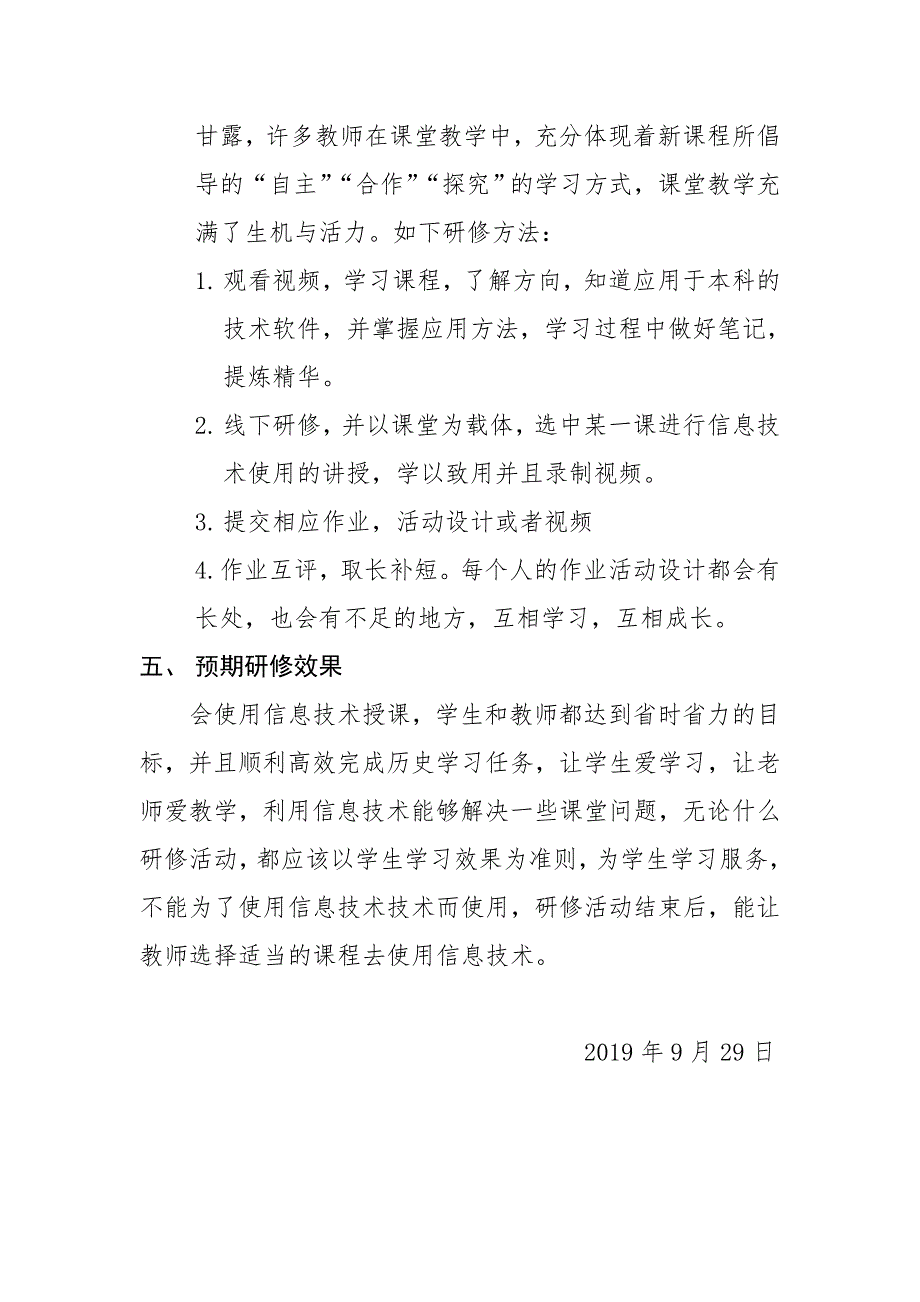 甘露，许多教师在课堂教学中，充分体现着新课程所倡导的“自主”“合作”“探究”的学习方式，课堂教学充满了生机与活力。如下研修方法：

1. 观看视频，学习课程，了解方向，知道应用于本科的技术软件，并掌握应用方法，学习过程中做好笔记，提炼精华。

2. 线下研修，并以课堂为载体，选中某一课进行信息技术使用的讲授，学以致用并且录制视频。

3. 提交相应作业，活动设计或者视频

4. 作业互评，取长补短。每个人的作业活动设计都会有长处，也会有不足的地方，互相学习，互相成长。

五、 预期研修效果

会使用信息技术授课，学生和教师都达到省时省力的目标，并且顺利高效完成历史学习任务，让学生爱学习，让老师爱教学，利用信息技术能够解决一些课堂问题，无论什么研修活动，都应该以学生学习效果为准则，为学生学习服务，不能为了使用信息技术技术而使用，研修活动结束后，能让教师选择适当的课程去使用信息技术。

2019 年 9 月 29 日